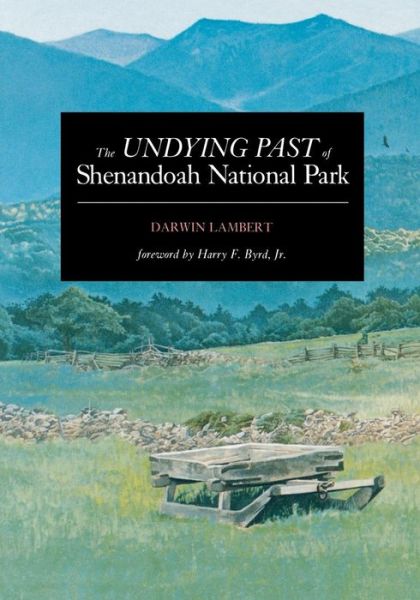 The UNDYING PAST of Shenandoah National Park

DARWIN LAMBERT

foreword by Harry F. Byrd, Jr.